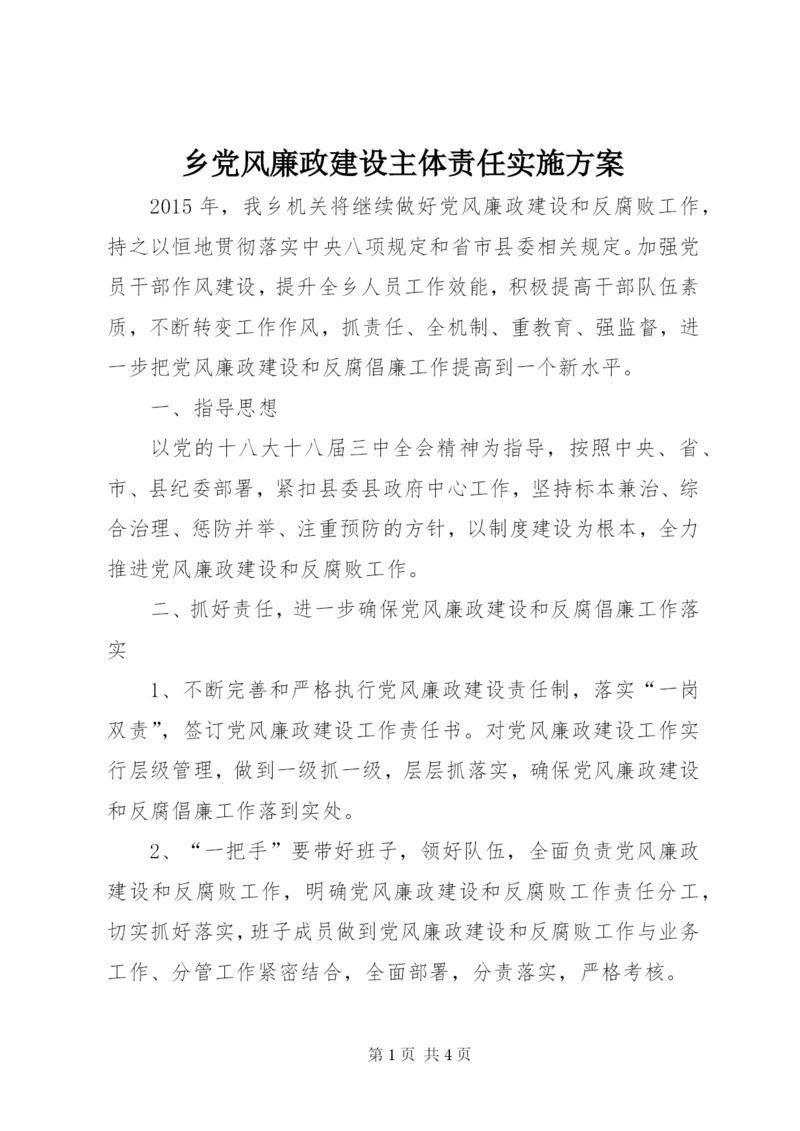 乡党风廉政建设主体责任实施方案

2015 年，我乡机关将继续做好党风廉政建设和反腐败工作，持之以恒地贯彻落实中央八项规定和省市县委相关规定。加强党员干部作风建设，提升全乡人员工作效能，积极提高干部队伍素质，不断转变工作作风，抓责任、全机制、重教育、强监督，进一步把党风廉政建设和反腐倡廉工作提高到一个新水平。

一、指导思想

以党的十八大十八届三中全会精神为指导，按照中央、省、市、县纪委部署，紧扣县委县政府中心工作，坚持标本兼治、综合治理、惩防并举、注重预防的方针，以制度建设为根本，全力推进党风廉政建设和反腐败工作。

二、抓好责任，进一步确保党风廉政建设和反腐倡廉工作落实

1、不断完善和严格执行党风廉政建设责任制，落实“一岗双责”，签订党风廉政建设工作责任书。对党风廉政建设工作实行层级管理，做到一级抓一级，层层抓落实，确保党风廉政建设和反腐倡廉工作落到实处。

2、“一把手”要带好班子，领好队伍，全面负责党风廉政建设和反腐败工作，明确党风廉政建设和反腐败工作责任分工，切实抓好落实，班子成员做到党风廉政建设和反腐败工作与业务工作、分管工作紧密结合，全面部署，分责落实，严格考核。

第 1 页 共 4 页